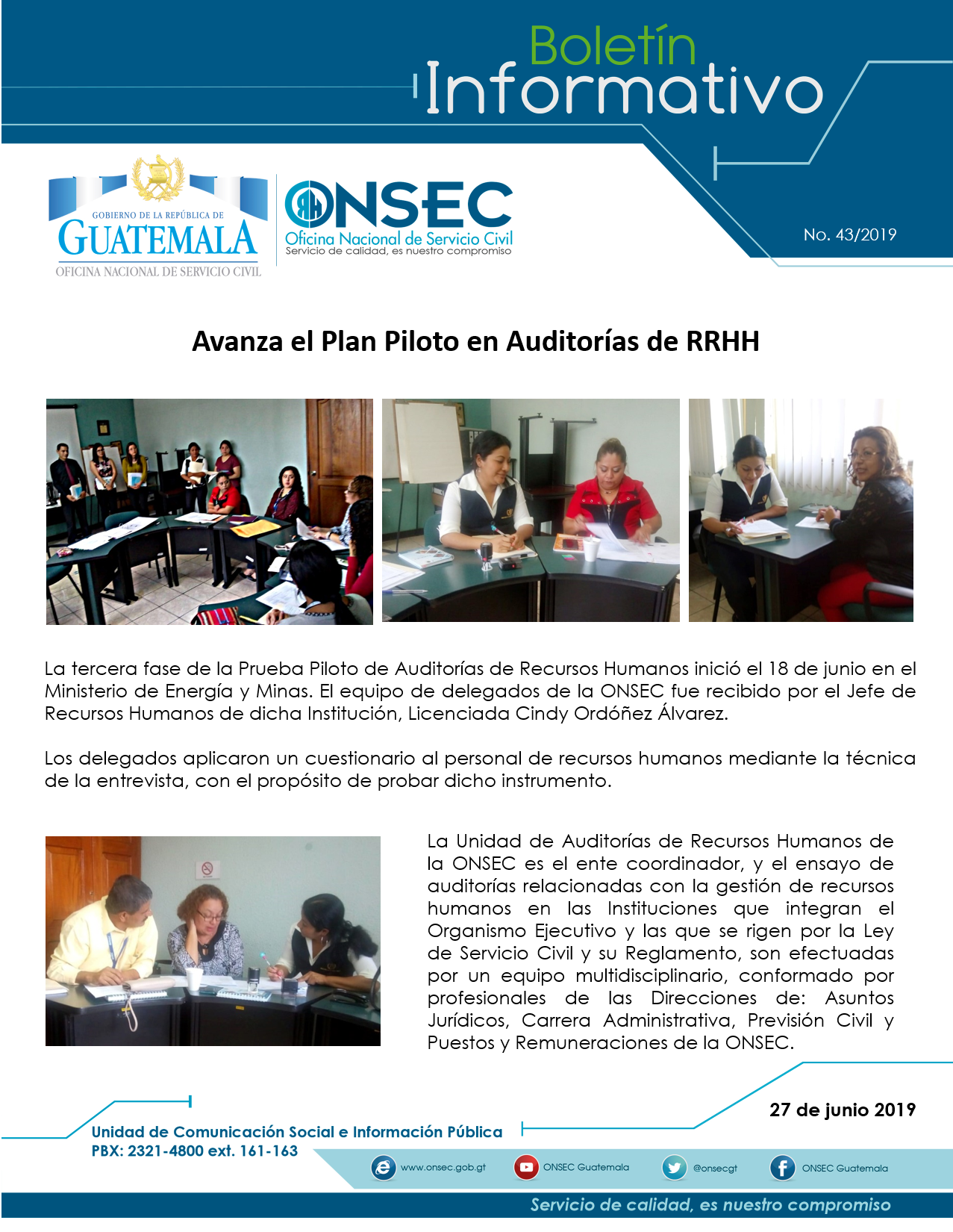 Boletín Informativo

GOBIERNO DE LA REPÚBLICA DE GUATEMALA
OFICINA NACIONAL DE SERVICIO CIVIL

ONSEC
Oficina Nacional de Servicio Civil
Servicio de calidad, es nuestro compromiso

No. 43/2019

Avanza el Plan Piloto en Auditorías de RRHH

La tercera fase de la Prueba Piloto de Auditorías de Recursos Humanos inició el 18 de junio en el Ministerio de Energía y Minas. El equipo de delegados de la ONSEC fue recibido por el Jefe de Recursos Humanos de dicha Institución, Licenciada Cindy Ordóñez Álvarez.

Los delegados aplicaron un cuestionario al personal de recursos humanos mediante la técnica de la entrevista, con el propósito de probar dicho instrumento.

La Unidad de Auditorías de Recursos Humanos de la ONSEC es el ente coordinador, y el ensayo de auditorías relacionadas con la gestión de recursos humanos en las Instituciones que integran el Organismo Ejecutivo y las que se rigen por la Ley de Servicio Civil y su Reglamento, son efectuadas por un equipo multidisciplinario, conformado por profesionales de las Direcciones de: Asuntos Jurídicos, Carrera Administrativa, Previsión Civil y Puestos y Remuneraciones de la ONSEC.

27 de junio 2019

Unidad de Comunicación Social e Información Pública
PBX: 2321-4800 ext. 161-163

www.onsec.gob.gt
ONSEC Guatemala
@onsecgt
ONSEC Guatemala

Servicio de calidad, es nuestro compromiso